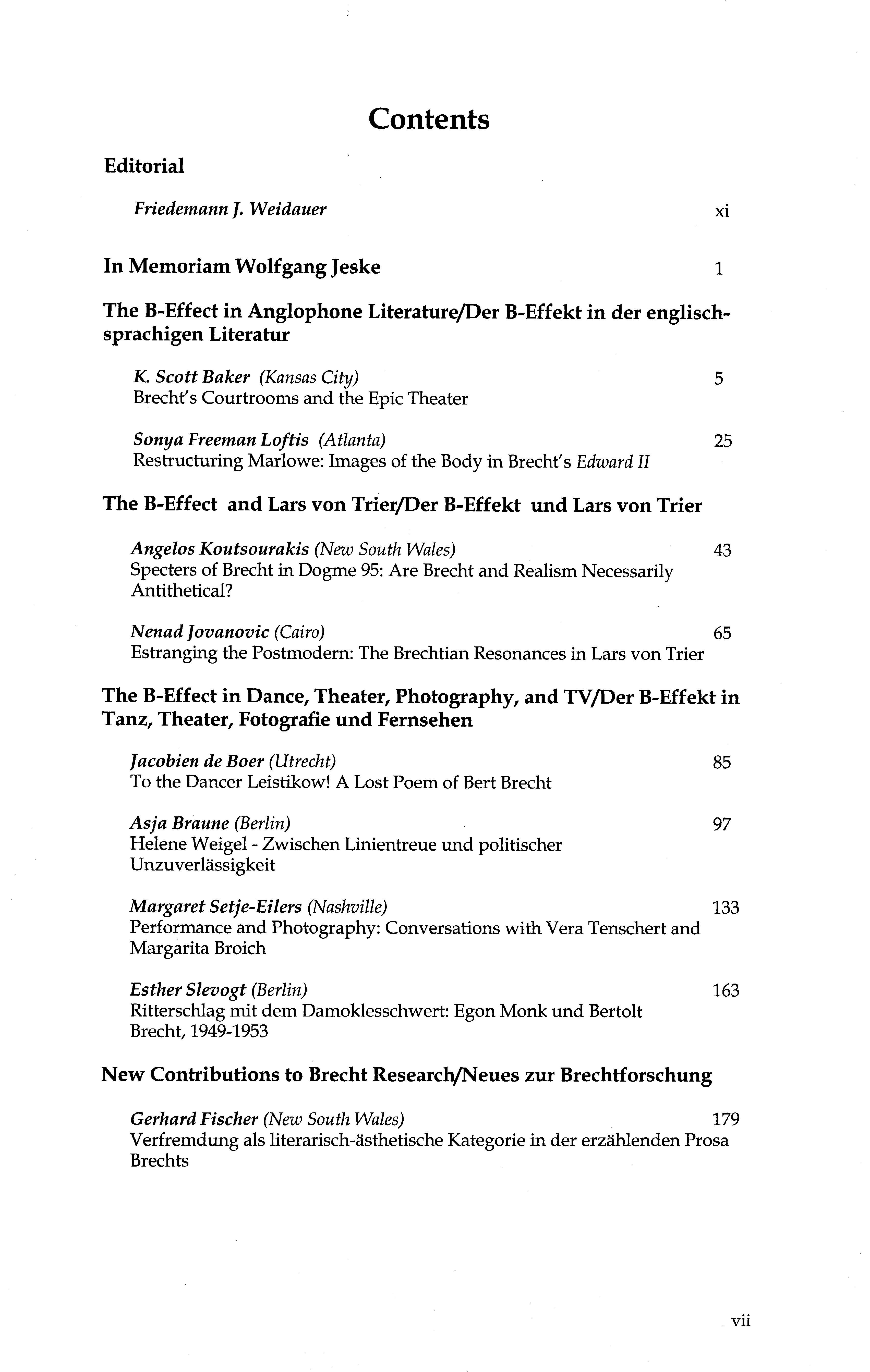 Contents

Editorial

Friedemann J. Weidauer xi

In Memoriam Wolfgang Jeske 1

The B-Effect in Anglophone Literature/Der B-Effekt in der englischsprachigen Literatur

K. Scott Baker (Kansas City) 5
Brecht's Courtrooms and the Epic Theater

Sonya Freeman Loftis (Atlanta) 25
Restructuring Marlowe: Images of the Body in Brecht's Edward II

The B-Effect and Lars von Trier/Der B-Effekt und Lars von Trier

Angelos Koutsourakis (New South Wales) 43
Specters of Brecht in Dogme 95: Are Brecht and Realism Necessarily Antithetical?

Nenad Jovanovic (Cairo) 65
Estranging the Postmodern: The Brechtian Resonances in Lars von Trier

The B-Effect in Dance, Theater, Photography, and TV/Der B-Effekt in Tanz, Theater, Fotografie und Fernsehen

Jacobien de Boer (Utrecht) 85
To the Dancer Leistikow! A Lost Poem of Bert Brecht

Asja Braune (Berlin) 97
Helene Weigel - Zwischen Linientreue und politischer Unzuverlässigkeit

Margaret Setje-Eilers (Nashville) 133
Performance and Photography: Conversations with Vera Tenschert and Margarita Broich

Esther Slevogt (Berlin) 163
Ritterschlag mit dem Damoklesschwert: Egon Monk und Bertolt Brecht, 1949-1953

New Contributions to Brecht Research/Neues zur Brechtforschung

Gerhard Fischer (New South Wales) 179
Verfremdung als literarisch-ästhetische Kategorie in der erzählenden Prosa Brechts

vii